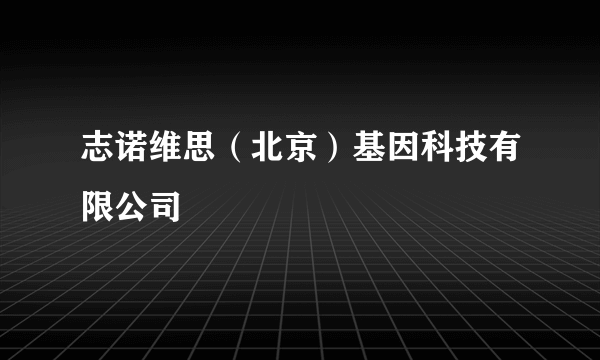 志诺维思（北京）基因科技有限公司